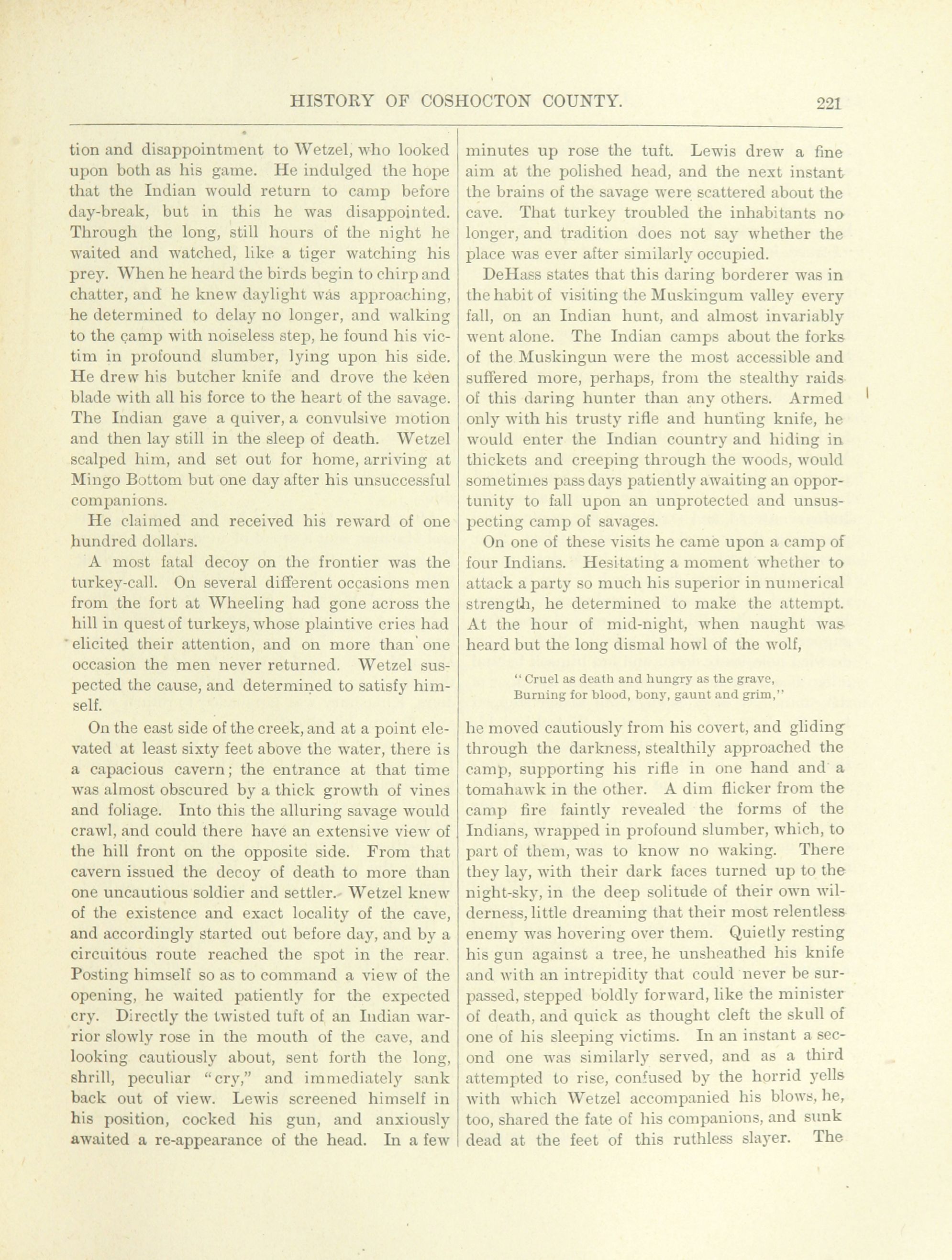 HISTORY OF COSHOCTON COUNTY. 221

tion and disappointment to Wetzel, who looked upon both as his game. He indulged the hope that the Indian would return to camp before day-break, but in this he was disappointed. Through the long, still hours of the night he waited and watched, like a tiger watching his prey. When he heard the birds begin to chirp and chatter, and he knew daylight was approaching, he determined to delay no longer, and walking to the camp with noiseless step, he found his victim in profound slumber, lying upon his side. He drew his butcher knife and drove the keen blade with all his force to the heart of the savage. The Indian gave a quiver, a convulsive motion and then lay still in the sleep of death. Wetzel scalped him, and set out for home, arriving at Mingo Bottom but one day after his unsuccessful companions.

He claimed and received his reward of one hundred dollars.

A most fatal decoy on the frontier was the turkey-call. On several different occasions men from the fort at Wheeling had gone across the hill in quest of turkeys, whose plaintive cries had elicited their attention, and on more than one occasion the men never returned. Wetzel suspected the cause, and determined to satisfy himself.

On the east side of the creek, and at a point elevated at least sixty feet above the water, there is a capacious cavern; the entrance at that time was almost obscured by a thick growth of vines and foliage. Into this the alluring savage would crawl, and could there have an extensive view of the hill front on the opposite side. From that cavern issued the decoy of death to more than one uncautious soldier and settler. Wetzel knew of the existence and exact locality of the cave, and accordingly started out before day, and by a circuitous route reached the spot in the rear. Posting himself so as to command a view of the opening, he waited patiently for the expected cry. Directly the twisted tuft of an Indian warrior slowly rose in the mouth of the cave, and looking cautiously about, sent forth the long, shrill, peculiar "cry," and immediately sank back out of view. Lewis screened himself in his position, cocked his gun, and anxiously awaited a re-appearance of the head. In a few minutes up rose the tuft. Lewis drew a fine aim at the polished head, and the next instant the brains of the savage were scattered about the cave. That turkey troubled the inhabitants no longer, and tradition does not say whether the place was ever after similarly occupied.

DeHass states that this daring borderer was in the habit of visiting the Muskingum valley every fall, on an Indian hunt, and almost invariably went alone. The Indian camps about the forks of the Muskingun were the most accessible and suffered more, perhaps, from the stealthy raids of this daring hunter than any others. Armed only with his trusty rifle and hunting knife, he would enter the Indian country and hiding in thickets and creeping through the woods, would sometimes pass days patiently awaiting an opportunity to fall upon an unprotected and unsuspecting camp of savages.

On one of these visits he came upon a camp of four Indians. Hesitating a moment whether to attack a party so much his superior in numerical strength, he determined to make the attempt. At the hour of mid-night, when naught was heard but the long dismal howl of the wolf,

"Cruel as death and hungry as the grave,
Burning for blood, bony, gaunt and grim,"

he moved cautiously from his covert, and gliding through the darkness, stealthily approached the camp, supporting his rifle in one hand and a tomahawk in the other. A dim flicker from the camp fire faintly revealed the forms of the Indians, wrapped in profound slumber, which, to part of them, was to know no waking. There they lay, with their dark faces turned up to the night-sky, in the deep solitude of their own wilderness, little dreaming that their most relentless enemy was hovering over them. Quietly resting his gun against a tree, he unsheathed his knife and with an intrepidity that could never be surpassed, stepped boldly forward, like the minister of death, and quick as thought cleft the skull of one of his sleeping victims. In an instant a second one was similarly served, and as a third attempted to rise, confused by the horrid yells with which Wetzel accompanied his blows, he, too, shared the fate of his companions, and sunk dead at the feet of this ruthless slayer. The